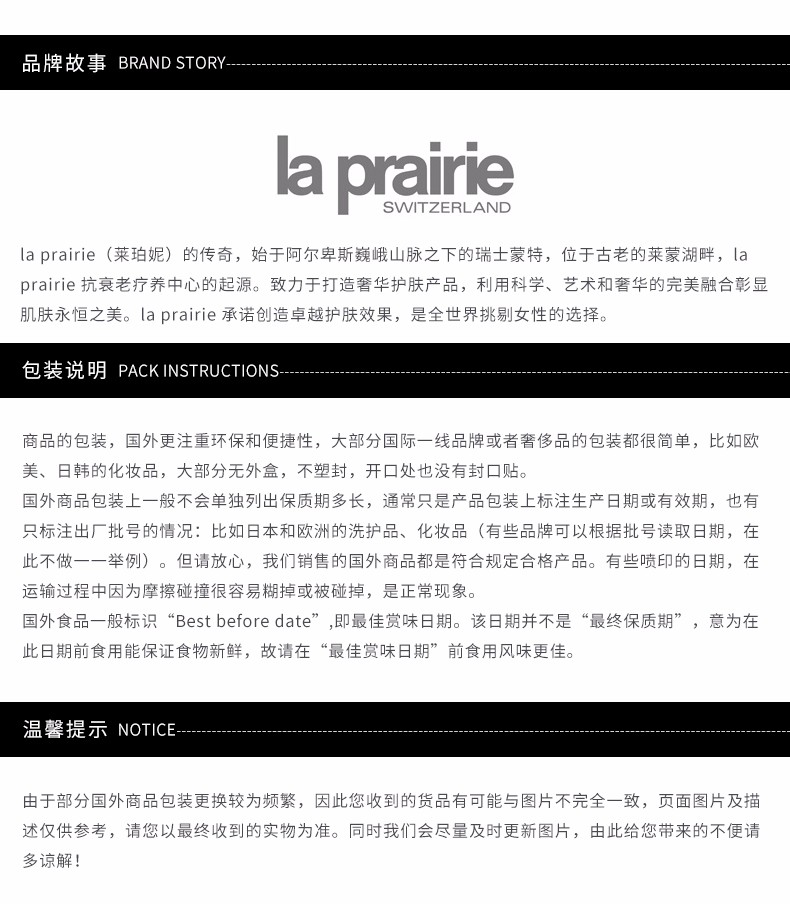 品牌故事 BRAND STORY

la prairie
SWITZERLAND

la prairie（莱珀妮）的传奇，始于阿尔卑斯巍峨山脉之下的瑞士蒙特，位于古老的莱蒙湖畔，la prairie 抗衰老疗养中心的起源。致力于打造奢华护肤产品，利用科学、艺术和奢华的完美融合彰显肌肤永恒之美。la prairie 承诺创造卓越护肤效果，是全世界挑剔女性的选择。

包装说明 PACK INSTRUCTIONS

商品的包装，国外更注重环保和便捷性，大部分国际一线品牌或者奢侈品的包装都很简单，比如欧美、日韩的化妆品，大部分无外盒，不塑封，开口处也没有封口贴。
国外商品包装上一般不会单独列出保质期多长，通常只是产品包装上标注生产日期或有效期，也有只标注出厂批号的情况：比如日本和欧洲的洗护品、化妆品（有些品牌可以根据批号读取日期，在此不做一一举例）。但请放心，我们销售的国外商品都是符合规定合格产品。有些喷印的日期，在运输过程中因为摩擦碰撞很容易糊掉或被碰掉，是正常现象。
国外食品一般标识“Best before date”,即最佳赏味日期。该日期并不是“最终保质期”，意为在此日期前食用能保证食物新鲜，故请在“最佳赏味日期”前食用风味更佳。

温馨提示 NOTICE

由于部分国外商品包装更换较为频繁，因此您收到的货品有可能与图片不完全一致，页面图片及描述仅供参考，请您以最终收到的实物为准。同时我们会尽量及时更新图片，由此给您带来的不便请多谅解！